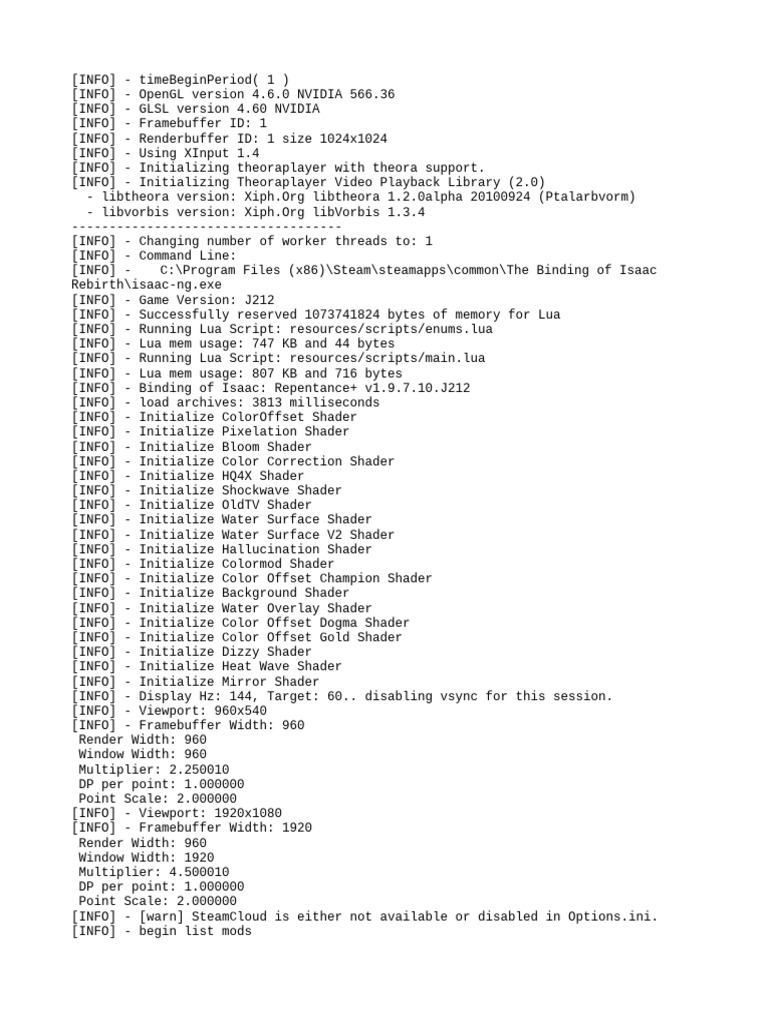 [INFO] - timeBeginPeriod( 1 )
[INFO] - OpenGL version 4.6.0 NVIDIA 566.36
[INFO] - GLSL version 4.60 NVIDIA
[INFO] - Framebuffer ID: 1
[INFO] - Renderbuffer ID: 1 size 1024x1024
[INFO] - Using XInput 1.4
[INFO] - Initializing theoraplayer with theora support.
[INFO] - Initializing Theoraplayer Video Playback Library (2.0)
  - libtheora version: Xiph.Org libtheora 1.2.0alpha 20100924 (Ptalarbvorm)
  - libvorbis version: Xiph.Org libVorbis 1.3.4
------------------------------------
[INFO] - Changing number of worker threads to: 1
[INFO] - Command Line:
[INFO] -     C:\Program Files (x86)\Steam\steamapps\common\The Binding of Isaac Rebirth\isaac-ng.exe
[INFO] - Game Version: J212
[INFO] - Successfully reserved 1073741824 bytes of memory for Lua
[INFO] - Running Lua Script: resources/scripts/enums.lua
[INFO] - Lua mem usage: 747 KB and 44 bytes
[INFO] - Running Lua Script: resources/scripts/main.lua
[INFO] - Lua mem usage: 807 KB and 716 bytes
[INFO] - Binding of Isaac: Repentance+ v1.9.7.10.J212
[INFO] - load archives: 3813 milliseconds
[INFO] - Initialize ColorOffset Shader
[INFO] - Initialize Pixelation Shader
[INFO] - Initialize Bloom Shader
[INFO] - Initialize Color Correction Shader
[INFO] - Initialize HQ4X Shader
[INFO] - Initialize Shockwave Shader
[INFO] - Initialize OldTV Shader
[INFO] - Initialize Water Surface Shader
[INFO] - Initialize Water Surface V2 Shader
[INFO] - Initialize Hallucination Shader
[INFO] - Initialize Colormod Shader
[INFO] - Initialize Color Offset Champion Shader
[INFO] - Initialize Background Shader
[INFO] - Initialize Water Overlay Shader
[INFO] - Initialize Color Offset Dogma Shader
[INFO] - Initialize Color Offset Gold Shader
[INFO] - Initialize Dizzy Shader
[INFO] - Initialize Heat Wave Shader
[INFO] - Initialize Mirror Shader
[INFO] - Display Hz: 144, Target: 60.. disabling vsync for this session.
[INFO] - Viewport: 960x540
[INFO] - Framebuffer Width: 960
 Render Width: 960
 Window Width: 960
 Multiplier: 2.250010
 DP per point: 1.000000
 Point Scale: 2.000000
[INFO] - Viewport: 1920x1080
[INFO] - Framebuffer Width: 1920
 Render Width: 960
 Window Width: 1920
 Multiplier: 4.500010
 DP per point: 1.000000
 Point Scale: 2.000000
[INFO] - [warn] SteamCloud is either not available or disabled in Options.ini.
[INFO] - begin list mods